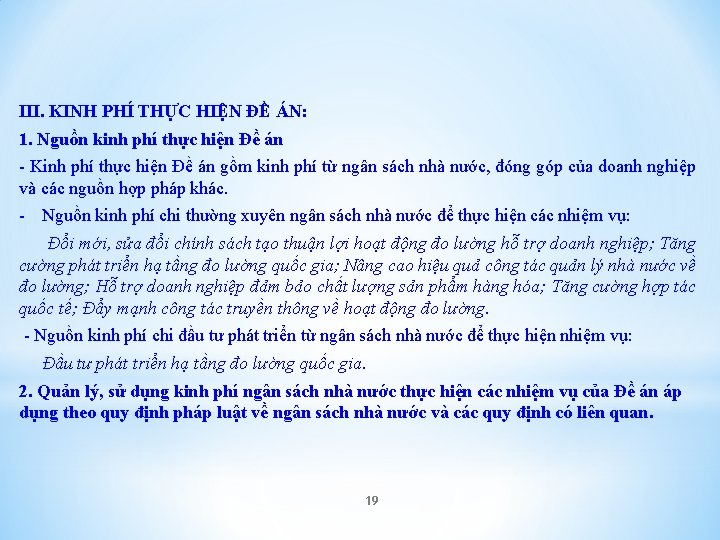 III. KINH PHÍ THỰC HIỆN ĐỀ ÁN:

1. Nguồn kinh phí thực hiện Đề án

- Kinh phí thực hiện Đề án gồm kinh phí từ ngân sách nhà nước, đóng góp của doanh nghiệp và các nguồn hợp pháp khác.

- Nguồn kinh phí chi thường xuyên ngân sách nhà nước để thực hiện các nhiệm vụ:

Đổi mới, sửa đổi chính sách tạo thuận lợi hoạt động đo lường hỗ trợ doanh nghiệp; Tăng cường phát triển hạ tầng đo lường quốc gia; Nâng cao hiệu quả công tác quản lý nhà nước về đo lường; Hỗ trợ doanh nghiệp đảm bảo chất lượng sản phẩm hàng hóa; Tăng cường hợp tác quốc tế; Đẩy mạnh công tác truyền thông về hoạt động đo lường.

- Nguồn kinh phí chi đầu tư phát triển từ ngân sách nhà nước để thực hiện nhiệm vụ:

Đầu tư phát triển hạ tầng đo lường quốc gia.

2. Quản lý, sử dụng kinh phí ngân sách nhà nước thực hiện các nhiệm vụ của Đề án áp dụng theo quy định pháp luật về ngân sách nhà nước và các quy định có liên quan.

19